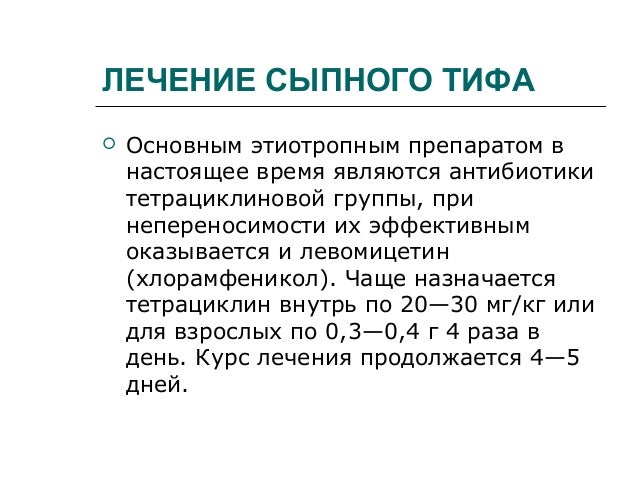 ЛЕЧЕНИЕ СЫПНОГО ТИФА

Основным этиотропным препаратом в настоящее время являются антибиотики тетрациклиновой группы, при непереносимости их эффективным оказывается и левомицетин (хлорамфеникол). Чаще назначается тетрациклин внутрь по 20—30 мг/кг или для взрослых по 0,3—0,4 г 4 раза в день. Курс лечения продолжается 4—5 дней.